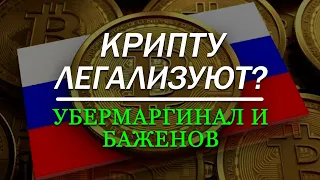 КРИПТУ ЛЕГАЛИЗУЮТ?

УБЕРМАРГИНАЛ И БАЖЕНОВ